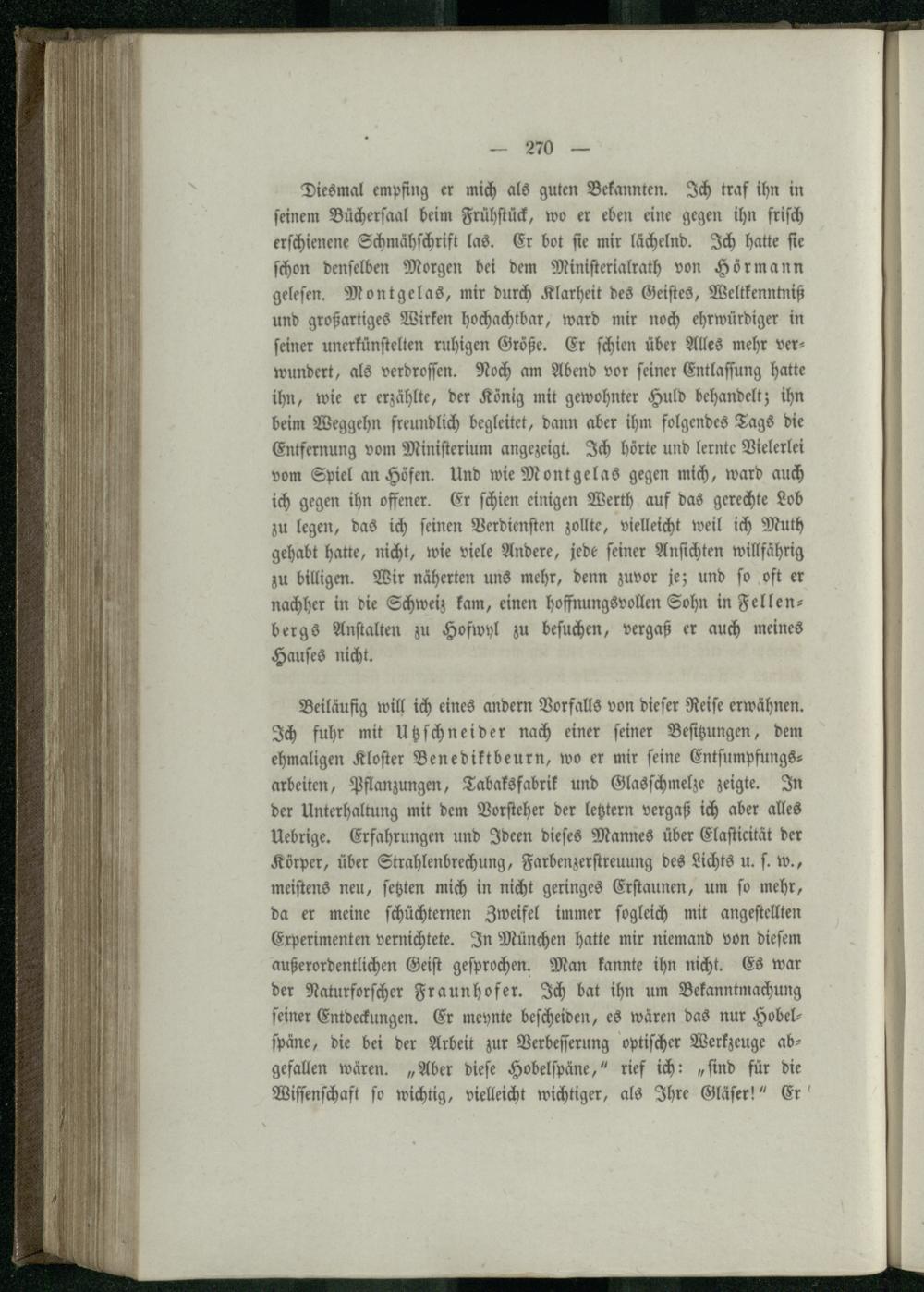 — 270 —

Diesmal empfing er mich als guten Bekannten. Ich traf ihn in seinem Büchersaal beim Frühstück, wo er eben eine gegen ihn frisch erschienene Schmähschrift las. Er bot sie mir lächelnd. Ich hatte sie schon denselben Morgen bei dem Ministerialrath von Hörmann gelesen. Montgelas, mir durch Klarheit des Geistes, Weltkenntniß und großartiges Wirken hochachtbar, ward mir noch ehrwürdiger in seiner unerkünstelten ruhigen Größe. Er schien über Alles mehr verwundert, als verdrossen. Noch am Abend vor seiner Entlassung hatte ihn, wie er erzählte, der König mit gewohnter Huld behandelt; ihn beim Weggehn freundlich begleitet, dann aber ihm folgendes Tags die Entfernung vom Ministerium angezeigt. Ich hörte und lernte Vielerlei vom Spiel an Höfen. Und wie Montgelas gegen mich, ward auch ich gegen ihn offener. Er schien einigen Werth auf das gerechte Lob zu legen, das ich seinen Verdiensten zollte, vielleicht weil ich Muth gehabt hatte, nicht, wie viele Andere, jede seiner Ansichten willfährig zu billigen. Wir näherten uns mehr, denn zuvor je; und so oft er nachher in die Schweiz kam, einen hoffnungsvollen Sohn in Fellenbergs Anstalten zu Hofwyl zu besuchen, vergaß er auch meines Hauses nicht.

Beiläufig will ich eines andern Vorfalls von dieser Reise erwähnen. Ich fuhr mit Utzschneider nach einer seiner Besitzungen, dem ehmaligen Kloster Benediktbeurn, wo er mir seine Entsumpfungsarbeiten, Pflanzungen, Tabaksfabrik und Glasschmelze zeigte. In der Unterhaltung mit dem Vorsteher der letztern vergaß ich aber alles Uebrige. Erfahrungen und Ideen dieses Mannes über Elasticität der Körper, über Strahlenbrechung, Farbenzerstreuung des Lichts u. s. w., meistens neu, setzten mich in nicht geringes Erstaunen, um so mehr, da er meine schüchternen Zweifel immer sogleich mit angestellten Experimenten vernichtete. In München hatte mir niemand von diesem außerordentlichen Geist gesprochen. Man kannte ihn nicht. Es war der Naturforscher Fraunhofer. Ich bat ihn um Bekanntmachung seiner Entdeckungen. Er meynte bescheiden, es wären das nur Hobelspäne, die bei der Arbeit zur Verbesserung optischer Werkzeuge abgefallen wären. „Aber diese Hobelspäne,“ rief ich: „sind für die Wissenschaft so wichtig, vielleicht wichtiger, als Ihre Gläser!“ Er